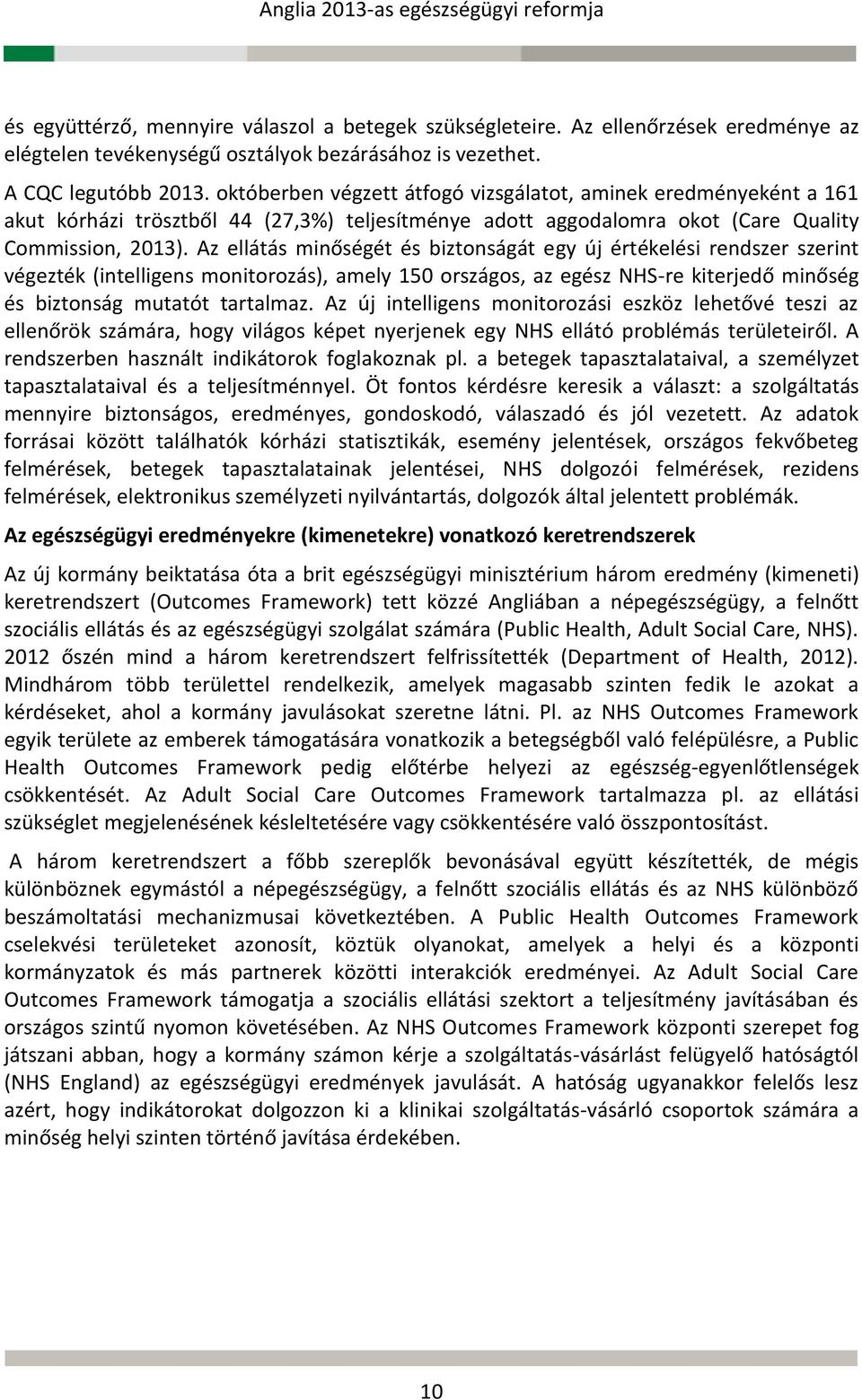 Anglia 2013-as egészségügyi reformja

és együttérző, mennyire válaszol a betegek szükségleteire. Az ellenőrzések eredménye az elégtelen tevékenységű osztályok bezárásához is vezethet.

A CQC legutóbb 2013. októberben végzett átfogó vizsgálatot, aminek eredményeként a 161 akut kórházi trösztből 44 (27,3%) teljesítménye adott aggodalomra okot (Care Quality Commission, 2013). Az ellátás minőségét és biztonságát egy új értékelési rendszer szerint végezték (intelligens monitorozás), amely 150 országos, az egész NHS-re kiterjedő minőség és biztonság mutatót tartalmaz. Az új intelligens monitorozási eszköz lehetővé teszi az ellenőrök számára, hogy világos képet nyerjenek egy NHS ellátó problémás területeiről. A rendszerben használt indikátorok foglakoznak pl. a betegek tapasztalataival, a személyzet tapasztalataival és a teljesítménnyel. Öt fontos kérdésre keresik a választ: a szolgáltatás mennyire biztonságos, eredményes, gondoskodó, válaszadó és jól vezetett. Az adatok forrásai között találhatók kórházi statisztikák, esemény jelentések, országos fekvőbeteg felmérések, betegek tapasztalatainak jelentései, NHS dolgozói felmérések, rezidens felmérések, elektronikus személyzeti nyilvántartás, dolgozók által jelentett problémák.

Az egészségügyi eredményekre (kimenetekre) vonatkozó keretrendszerek

Az új kormány beiktatása óta a brit egészségügyi minisztérium három eredmény (kimeneti) keretrendszert (Outcomes Framework) tett közzé Angliában a népegészségügy, a felnőtt szociális ellátás és az egészségügyi szolgálat számára (Public Health, Adult Social Care, NHS). 2012 őszén mind a három keretrendszert felfrissítették (Department of Health, 2012). Mindhárom több területtel rendelkezik, amelyek magasabb szinten fedik le azokat a kérdéseket, ahol a kormány javulásokat szeretne látni. Pl. az NHS Outcomes Framework egyik területe az emberek támogatására vonatkozik a betegségből való felépülésre, a Public Health Outcomes Framework pedig előtérbe helyezi az egészség-egyenlőtlenségek csökkentését. Az Adult Social Care Outcomes Framework tartalmazza pl. az ellátási szükséglet megjelenésének késleltetésére vagy csökkentésére való összpontosítást.

A három keretrendszert a főbb szereplők bevonásával együtt készítették, de mégis különböznek egymástól a népegészségügy, a felnőtt szociális ellátás és az NHS különböző beszámoltatási mechanizmusai következtében. A Public Health Outcomes Framework cselekvési területeket azonosít, köztük olyanokat, amelyek a helyi és a központi kormányzatok és más partnerek közötti interakciók eredményei. Az Adult Social Care Outcomes Framework támogatja a szociális ellátási szektort a teljesítmény javításában és országos szintű nyomon követésében. Az NHS Outcomes Framework központi szerepet fog játszani abban, hogy a kormány számon kérje a szolgáltatás-vásárlást felügyelő hatóságtól (NHS England) az egészségügyi eredmények javulását. A hatóság ugyanakkor felelős lesz azért, hogy indikátorokat dolgozzon ki a klinikai szolgáltatás-vásárló csoportok számára a minőség helyi szinten történő javítása érdekében.

10